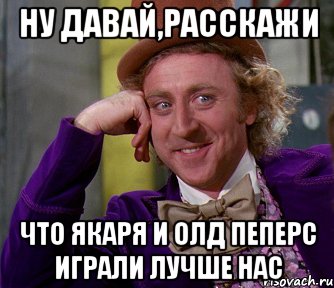 НУ ДАВАЙ,РАССКАЖИ

ЧТО ЯКАРЯ И ОЛД ПЕПЕРС ИГРАЛИ ЛУЧШЕ НАС

risovach.ru